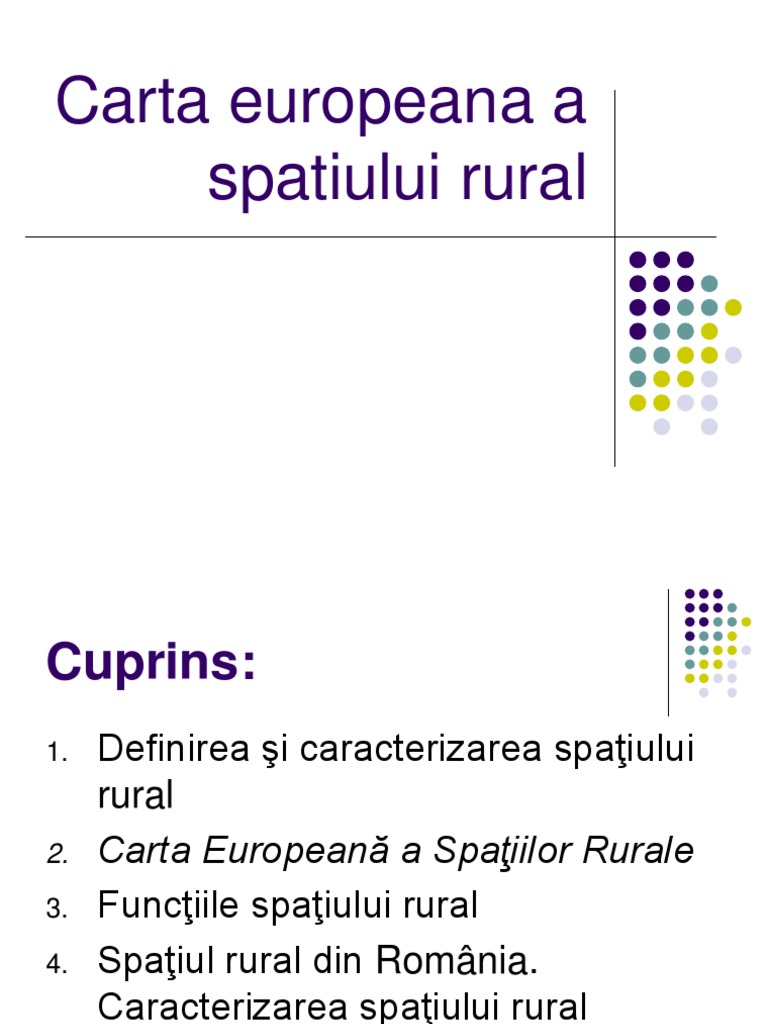 Carta europeana a spatiului rural

Cuprins:

1. Definirea şi caracterizarea spaţiului rural
2. Carta Europeană a Spaţiilor Rurale
3. Funcţiile spaţiului rural
4. Spaţiul rural din România. Caracterizarea spaţiului rural